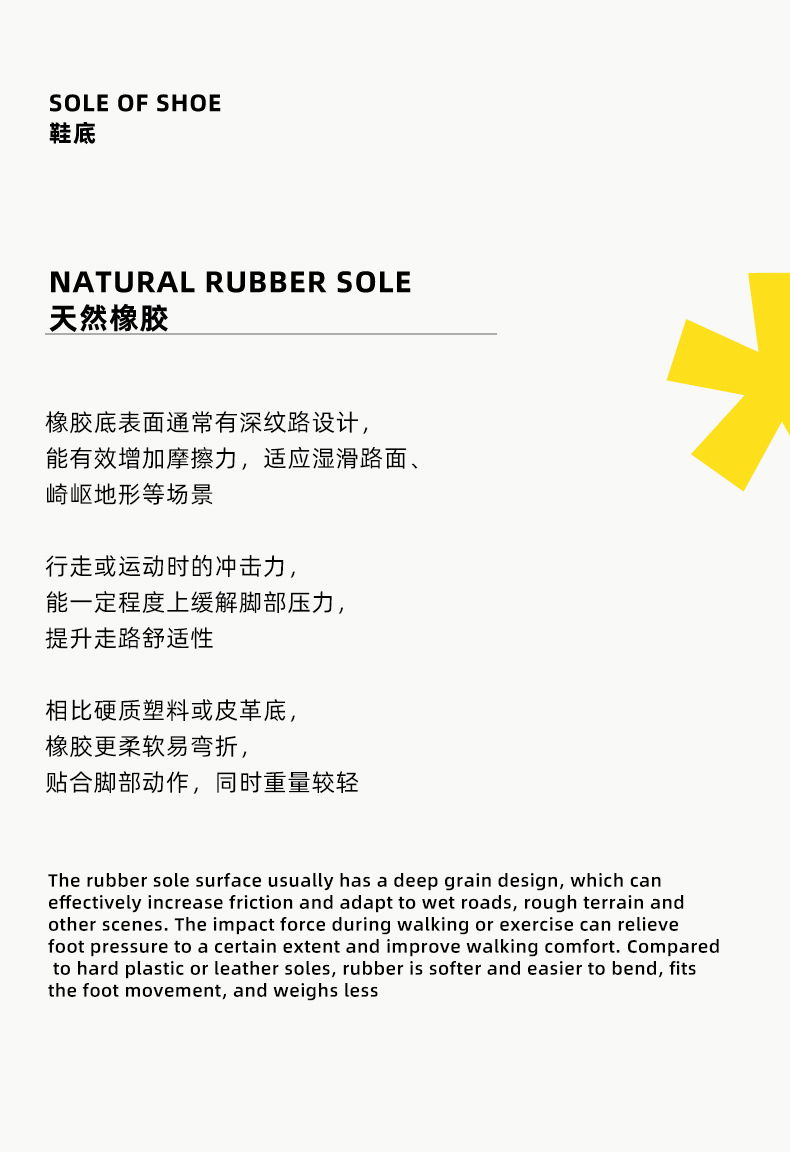 SOLE OF SHOE
鞋底

NATURAL RUBBER SOLE
天然橡胶

橡胶底表面通常有深纹路设计，
能有效增加摩擦力，适应湿滑路面、
崎岖地形等场景

行走或运动时的冲击力，
能一定程度上缓解脚部压力，
提升走路舒适性

相比硬质塑料或皮革底，
橡胶更柔软易弯折，
贴合脚部动作，同时重量较轻

The rubber sole surface usually has a deep grain design, which can effectively increase friction and adapt to wet roads, rough terrain and other scenes. The impact force during walking or exercise can relieve foot pressure to a certain extent and improve walking comfort. Compared to hard plastic or leather soles, rubber is softer and easier to bend, fits the foot movement, and weighs less